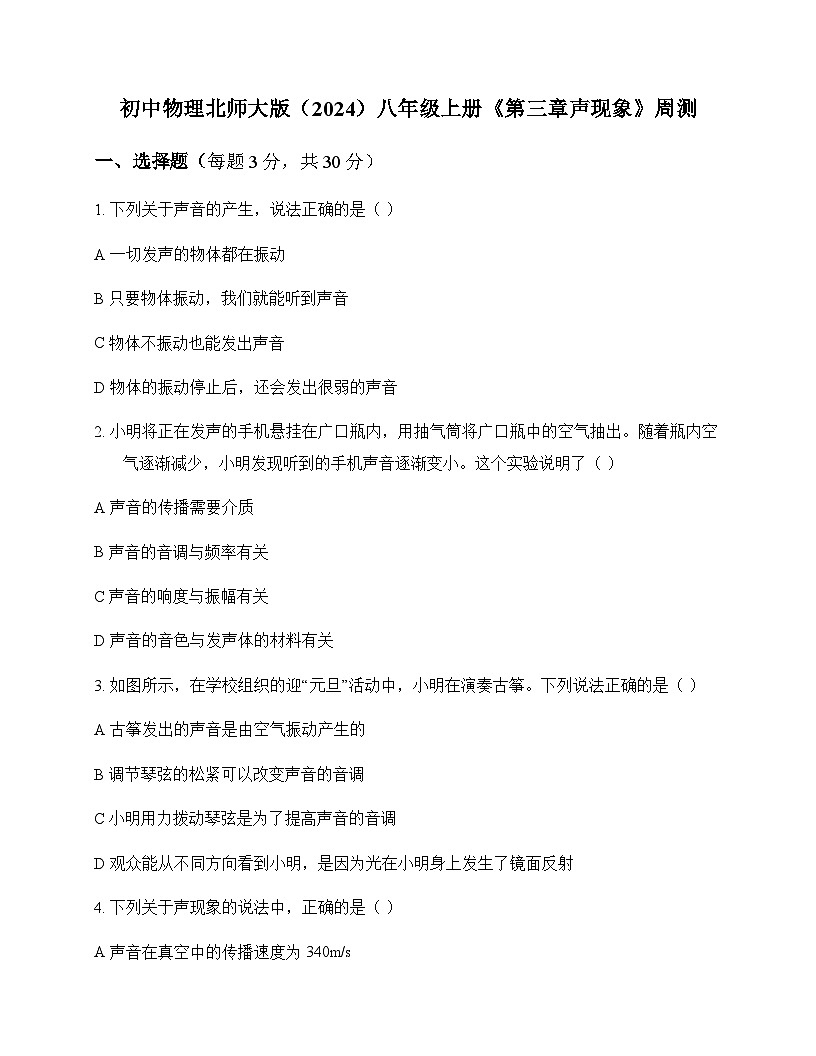 初中物理北师大版（2024）八年级上册《第三章声现象》周测

一、选择题（每题 3 分，共 30 分）

1. 下列关于声音的产生，说法正确的是（ ）

A 一切发声的物体都在振动

B 只要物体振动，我们就能听到声音

C 物体不振动也能发出声音

D 物体的振动停止后，还会发出很弱的声音

2. 小明将正在发声的手机悬挂在广口瓶内，用抽气筒将广口瓶中的空气抽出。随着瓶内空气逐渐减少，小明发现听到的手机声音逐渐变小。这个实验说明了（ ）

A 声音的传播需要介质

B 声音的音调与频率有关

C 声音的响度与振幅有关

D 声音的音色与发声体的材料有关

3. 如图所示，在学校组织的迎“元旦”活动中，小明在演奏古筝。下列说法正确的是（ ）

A 古筝发出的声音是由空气振动产生的

B 调节琴弦的松紧可以改变声音的音调

C 小明用力拨动琴弦是为了提高声音的音调

D 观众能从不同方向看到小明，是因为光在小明身上发生了镜面反射

4. 下列关于声现象的说法中，正确的是（ ）

A 声音在真空中的传播速度为 340m/s